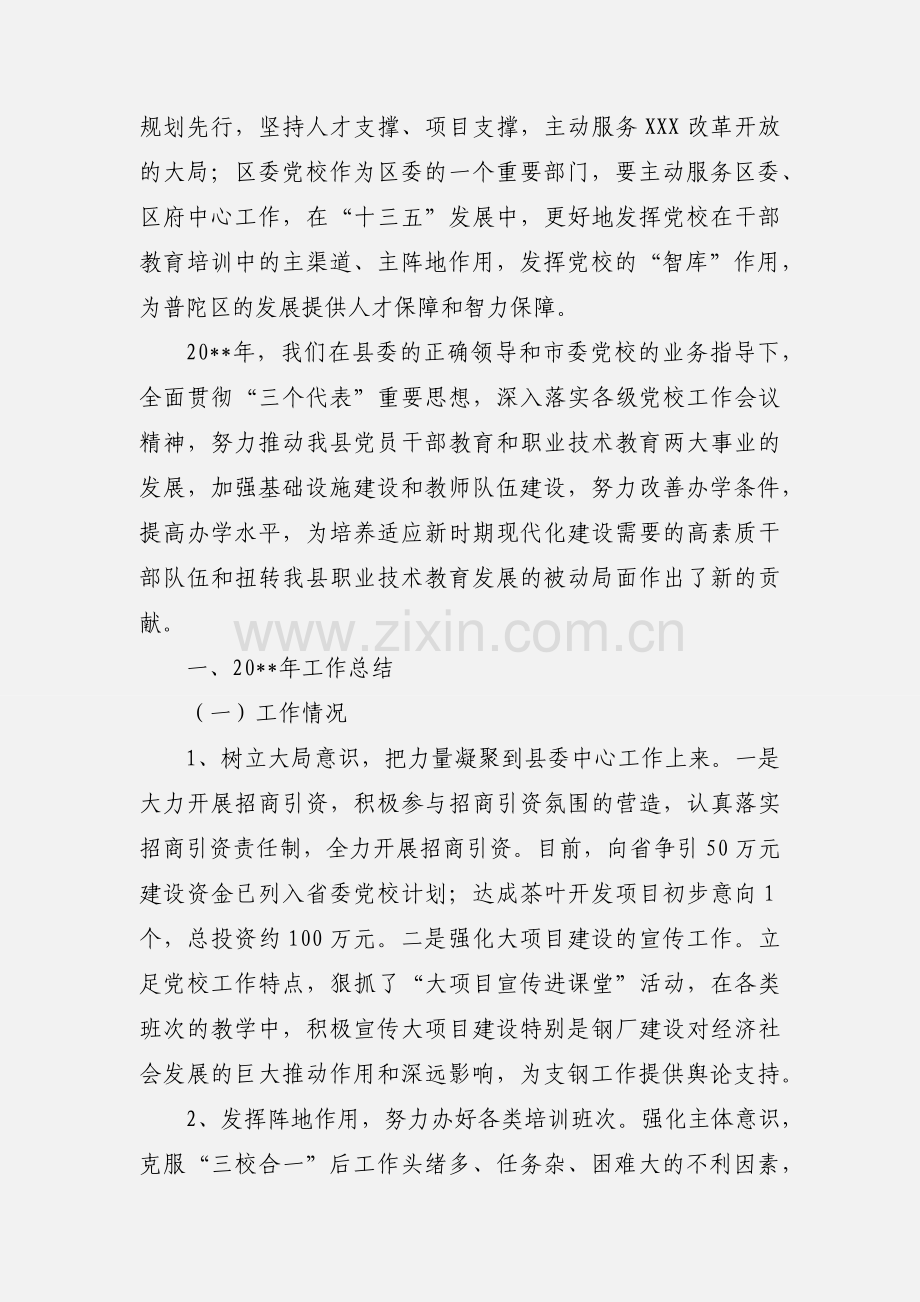 规划先行，坚持人才支撑、项目支撑，主动服务 XXX 改革开放的大局；区委党校作为区委的一个重要部门，要主动服务区委、区府中心工作，在“十三五”发展中，更好地发挥党校在干部教育培训中的主渠道、主阵地作用，发挥党校的“智库”作用，为普陀区的发展提供人才保障和智力保障。

20**年，我们在县委的正确领导和市委党校的业务指导下，全面贯彻“三个代表”重要思想，深入落实各级党校工作会议精神，努力推动我县党员干部教育和职业技术教育两大事业的发展，加强基础设施建设和教师队伍建设，努力改善办学条件，提高办学水平，为培养适应新时期现代化建设需要的高素质干部队伍和扭转我县职业技术教育发展的被动局面作出了新的贡献。

www.zixin.com.cn

一、20**年工作总结

（一）工作情况

1、树立大局意识，把力量凝聚到县委中心工作上来。一是大力开展招商引资，积极参与招商引资氛围的营造，认真落实招商引资责任制，全力开展招商引资。目前，向省争引 50 万元建设资金已列入省委党校计划；达成茶叶开发项目初步意向 1 个，总投资约 100 万元。二是强化大项目建设的宣传工作。立足党校工作特点，狠抓了“大项目宣传进课堂”活动，在各类班次的教学中，积极宣传大项目建设特别是钢厂建设对经济社会发展的巨大推动作用和深远影响，为支钢工作提供舆论支持。

2、发挥阵地作用，努力办好各类培训班次。强化主体意识，克服“三校合一”后工作头绪多、任务杂、困难大的不利因素，